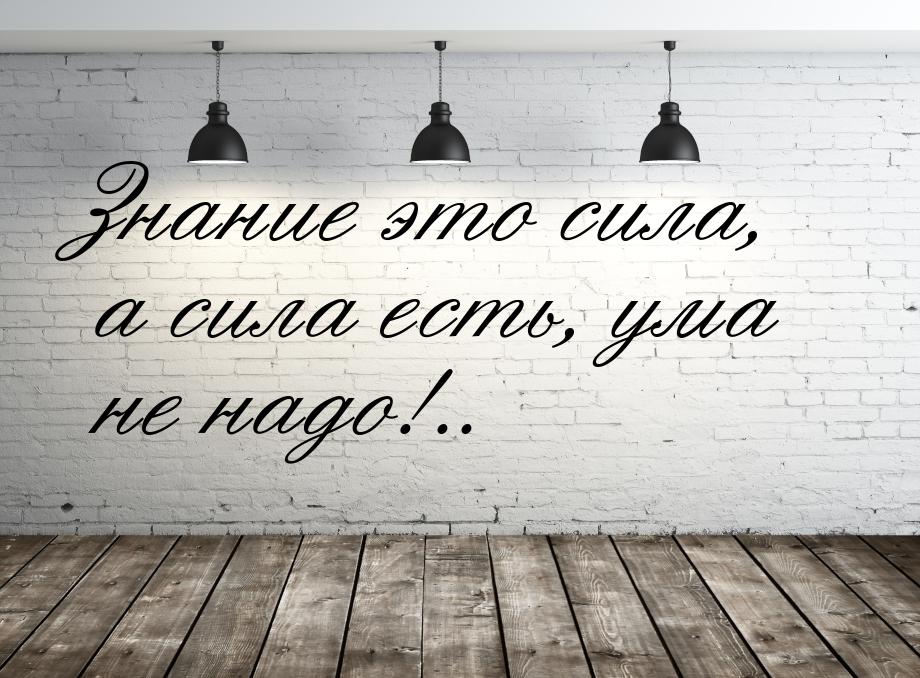 Знание это сила, а сила есть, ума не надо!..